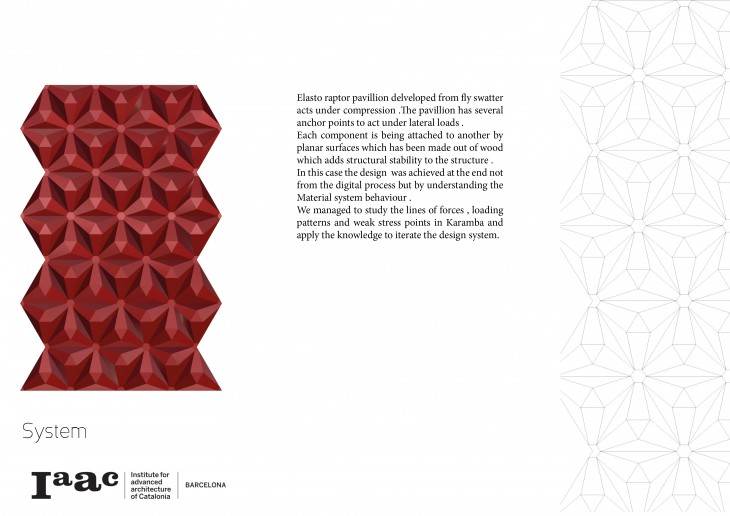 Elasto raptor pavillion delveloped from fly swatter acts under compression .The pavillion has several anchor points to act under lateral loads .
Each component is being attached to another by planar surfaces which has been made out of wood which adds structural stability to the structure .
In this case the design was achieved at the end not from the digital process but by understanding the Material system behaviour .
We managed to study the lines of forces , loading patterns and weak stress points in Karamba and apply the knowledge to iterate the design system.

System

Iaac Institute for advanced architecture of Catalonia BARCELONA